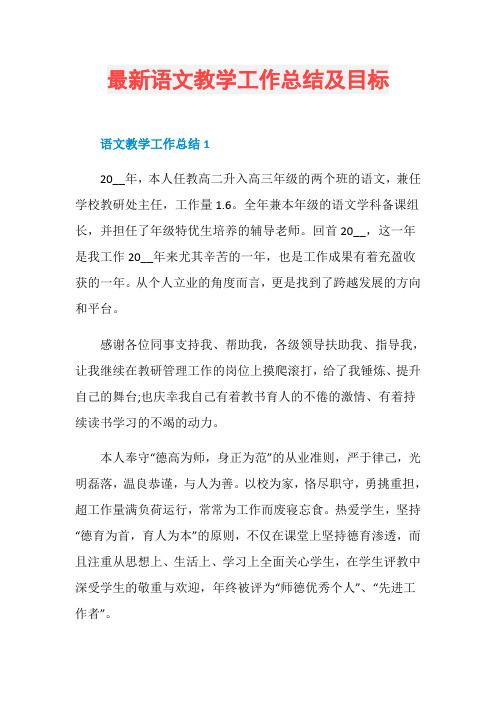 最新语文教学工作总结及目标

语文教学工作总结 1

20__年，本人任教高二升入高三年级的两个班的语文，兼任学校教研处主任，工作量 1.6。全年兼本年级的语文学科备课组长，并担任了年级特优生培养的辅导老师。回首 20__，这一年是我工作 20__年来尤其辛苦的一年，也是工作成果有着充盈收获的一年。从个人立业的角度而言，更是找到了跨越发展的方向和平台。

感谢各位同事支持我、帮助我，各级领导扶助我、指导我，让我继续在教研管理工作的岗位上摸爬滚打，给了我锤炼、提升自己的舞台;也庆幸我自己有着教书育人的不倦的激情、有着持续读书学习的不竭的动力。

本人奉守“德高为师，身正为范”的从业准则，严于律己，光明磊落，温良恭谨，与人为善。以校为家，恪尽职守，勇挑重担，超工作量满负荷运行，常常为工作而废寝忘食。热爱学生，坚持“德育为首，育人为本”的原则，不仅在课堂上坚持德育渗透，而且注重从思想上、生活上、学习上全面关心学生，在学生评教中深受学生的敬重与欢迎，年终被评为“师德优秀个人”、“先进工作者”。